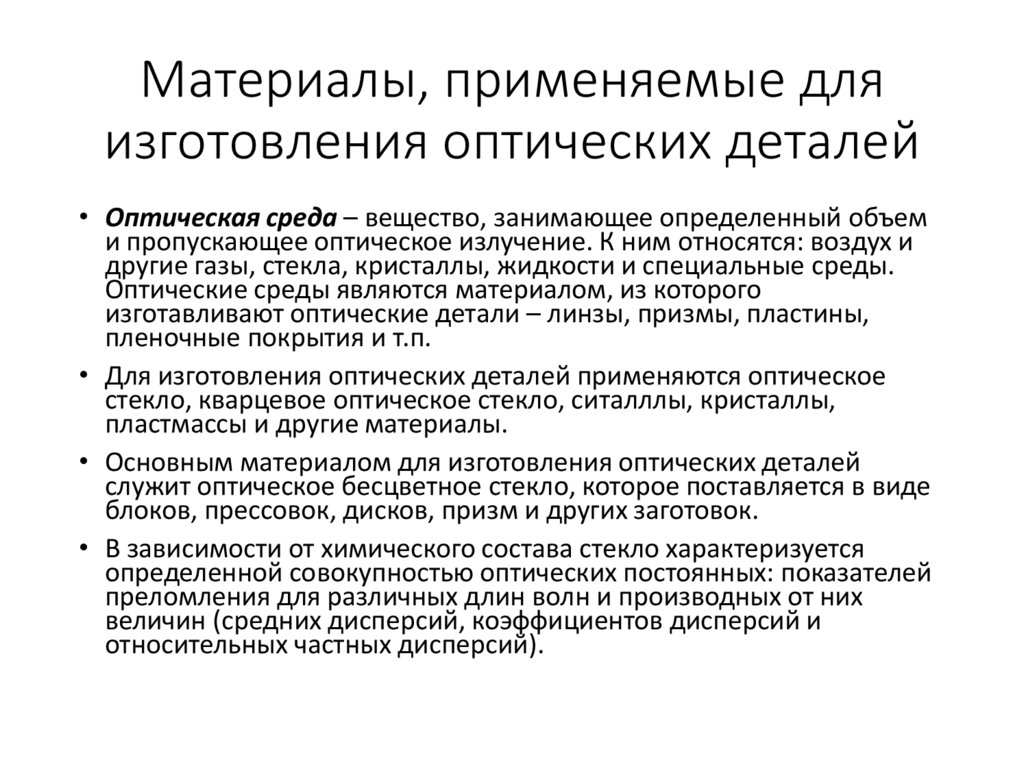 Материалы, применяемые для изготовления оптических деталей

• Оптическая среда – вещество, занимающее определенный объем и пропускающее оптическое излучение. К ним относятся: воздух и другие газы, стекла, кристаллы, жидкости и специальные среды. Оптические среды являются материалом, из которого изготавливают оптические детали – линзы, призмы, пластины, пленочные покрытия и т.п.

• Для изготовления оптических деталей применяются оптическое стекло, кварцевое оптическое стекло, ситалллы, кристаллы, пластмассы и другие материалы.

• Основным материалом для изготовления оптических деталей служит оптическое бесцветное стекло, которое поставляется в виде блоков, прессовок, дисков, призм и других заготовок.

• В зависимости от химического состава стекло характеризуется определенной совокупностью оптических постоянных: показателей преломления для различных длин волн и производных от них величин (средних дисперсий, коэффициентов дисперсий и относительных частных дисперсий).